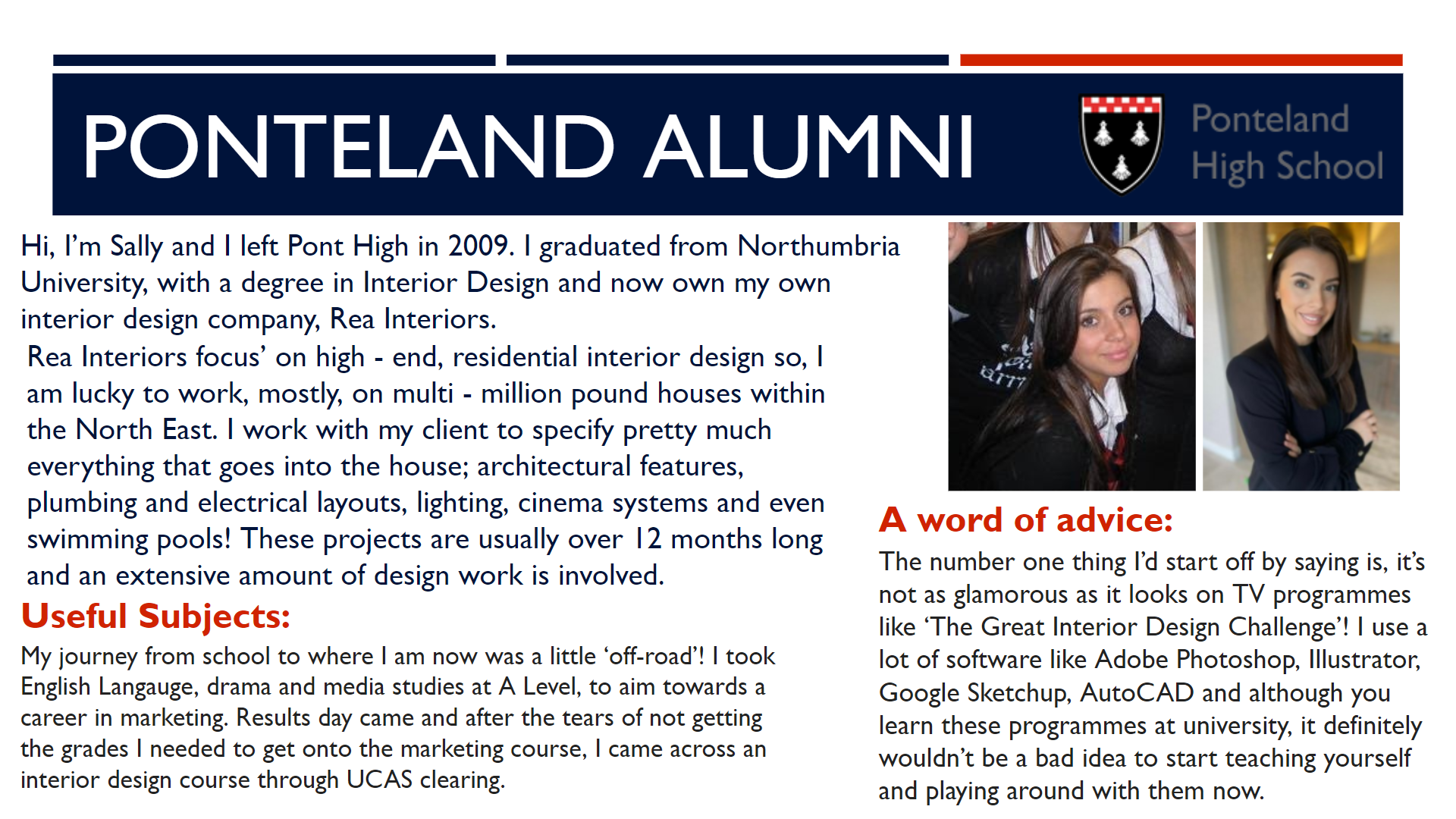 PONTELAND ALUMNI

Ponteland High School

Hi, I'm Sally and I left Pont High in 2009. I graduated from Northumbria University, with a degree in Interior Design and now own my own interior design company, Rea Interiors.

Rea Interiors focus' on high - end, residential interior design so, I am lucky to work, mostly, on multi - million pound houses within the North East. I work with my client to specify pretty much everything that goes into the house; architectural features, plumbing and electrical layouts, lighting, cinema systems and even swimming pools! These projects are usually over 12 months long and an extensive amount of design work is involved.

Useful Subjects:

My journey from school to where I am now was a little 'off-road'! I took English Langauge, drama and media studies at A Level, to aim towards a career in marketing. Results day came and after the tears of not getting the grades I needed to get onto the marketing course, I came across an interior design course through UCAS clearing.

A word of advice:

The number one thing I'd start off by saying is, it's not as glamorous as it looks on TV programmes like 'The Great Interior Design Challenge'! I use a lot of software like Adobe Photoshop, Illustrator, Google Sketchup, AutoCAD and although you learn these programmes at university, it definitely wouldn't be a bad idea to start teaching yourself and playing around with them now.